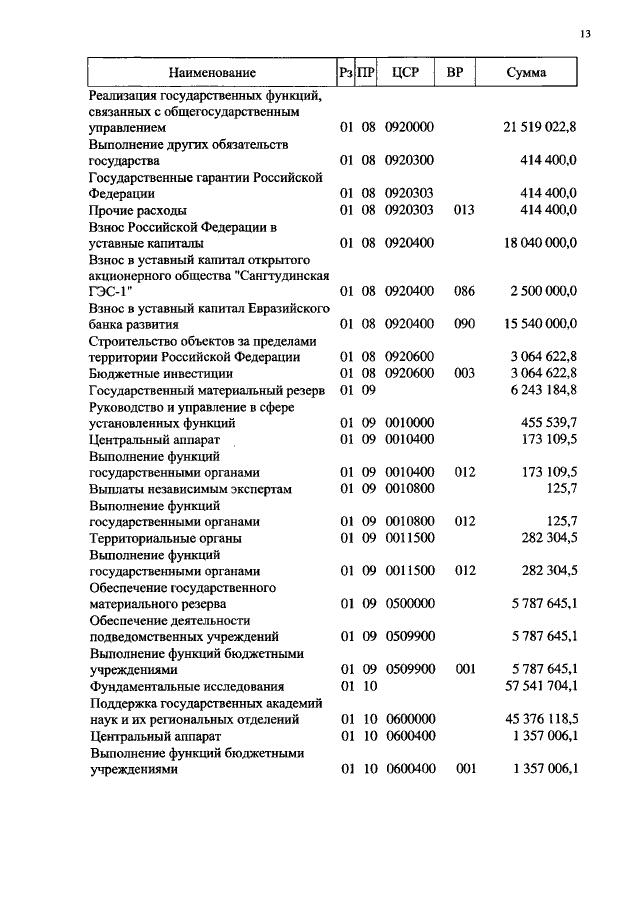 13

| Наименование | Рз | ПР | ЦСР | ВР | Сумма |
|---|---|---|---|---|---|
| Реализация государственных функций, связанных с общегосударственным управлением | 01 | 08 | 0920000 | | 21 519 022,8 |
| Выполнение других обязательств государства | 01 | 08 | 0920300 | | 414 400,0 |
| Государственные гарантии Российской Федерации | 01 | 08 | 0920303 | | 414 400,0 |
| Прочие расходы | 01 | 08 | 0920303 | 013 | 414 400,0 |
| Взнос Российской Федерации в уставные капиталы | 01 | 08 | 0920400 | | 18 040 000,0 |
| Взнос в уставный капитал открытого акционерного общества "Сангтудинская ГЭС-1" | 01 | 08 | 0920400 | 086 | 2 500 000,0 |
| Взнос в уставный капитал Евразийского банка развития | 01 | 08 | 0920400 | 090 | 15 540 000,0 |
| Строительство объектов за пределами территории Российской Федерации | 01 | 08 | 0920600 | | 3 064 622,8 |
| Бюджетные инвестиции | 01 | 08 | 0920600 | 003 | 3 064 622,8 |
| Государственный материальный резерв | 01 | 09 | | | 6 243 184,8 |
| Руководство и управление в сфере установленных функций | 01 | 09 | 0010000 | | 455 539,7 |
| Центральный аппарат | 01 | 09 | 0010400 | | 173 109,5 |
| Выполнение функций государственными органами | 01 | 09 | 0010400 | 012 | 173 109,5 |
| Выплаты независимым экспертам | 01 | 09 | 0010800 | | 125,7 |
| Выполнение функций государственными органами | 01 | 09 | 0010800 | 012 | 125,7 |
| Территориальные органы | 01 | 09 | 0011500 | | 282 304,5 |
| Выполнение функций государственными органами | 01 | 09 | 0011500 | 012 | 282 304,5 |
| Обеспечение государственного материального резерва | 01 | 09 | 0500000 | | 5 787 645,1 |
| Обеспечение деятельности подведомственных учреждений | 01 | 09 | 0509900 | | 5 787 645,1 |
| Выполнение функций бюджетными учреждениями | 01 | 09 | 0509900 | 001 | 5 787 645,1 |
| Фундаментальные исследования | 01 | 10 | | | 57 541 704,1 |
| Поддержка государственных академий наук и их региональных отделений | 01 | 10 | 0600000 | | 45 376 118,5 |
| Центральный аппарат | 01 | 10 | 0600400 | | 1 357 006,1 |
| Выполнение функций бюджетными учреждениями | 01 | 10 | 0600400 | 001 | 1 357 006,1 |